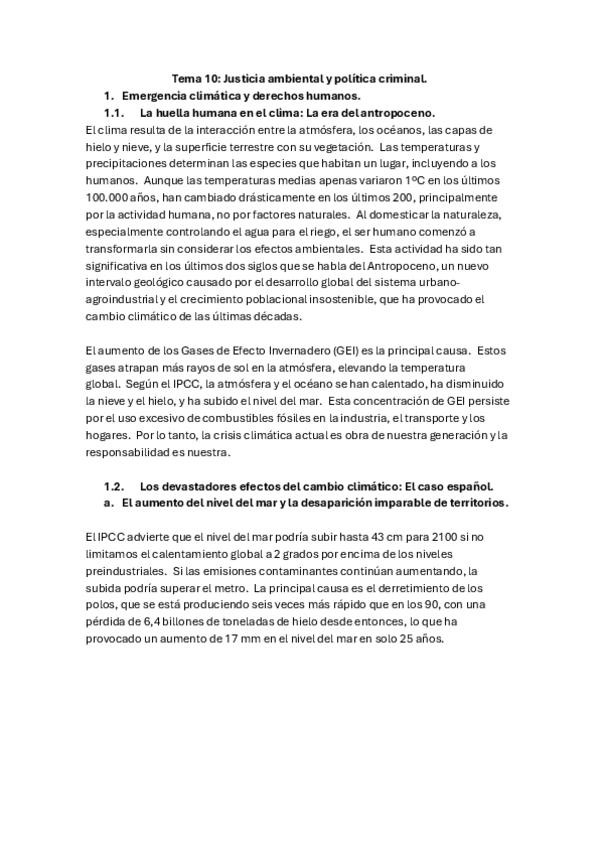 Tema 10: Justicia ambiental y política criminal.

1. Emergencia climática y derechos humanos.

1.1. La huella humana en el clima: La era del antropoceno.

El clima resulta de la interacción entre la atmósfera, los océanos, las capas de hielo y nieve, y la superficie terrestre con su vegetación. Las temperaturas y precipitaciones determinan las especies que habitan un lugar, incluyendo a los humanos. Aunque las temperaturas medias apenas variaron 1ºC en los últimos 100.000 años, han cambiado drásticamente en los últimos 200, principalmente por la actividad humana, no por factores naturales. Al domesticar la naturaleza, especialmente controlando el agua para el riego, el ser humano comenzó a transformarla sin considerar los efectos ambientales. Esta actividad ha sido tan significativa en los últimos dos siglos que se habla del Antropoceno, un nuevo intervalo geológico causado por el desarrollo global del sistema urbano-agroindustrial y el crecimiento poblacional insostenible, que ha provocado el cambio climático de las últimas décadas.

El aumento de los Gases de Efecto Invernadero (GEI) es la principal causa. Estos gases atrapan más rayos de sol en la atmósfera, elevando la temperatura global. Según el IPCC, la atmósfera y el océano se han calentado, ha disminuido la nieve y el hielo, y ha subido el nivel del mar. Esta concentración de GEI persiste por el uso excesivo de combustibles fósiles en la industria, el transporte y los hogares. Por lo tanto, la crisis climática actual es obra de nuestra generación y la responsabilidad es nuestra.

1.2. Los devastadores efectos del cambio climático: El caso español.

a. El aumento del nivel del mar y la desaparición imparable de territorios.

El IPCC advierte que el nivel del mar podría subir hasta 43 cm para 2100 si no limitamos el calentamiento global a 2 grados por encima de los niveles preindustriales. Si las emisiones contaminantes continúan aumentando, la subida podría superar el metro. La principal causa es el derretimiento de los polos, que se está produciendo seis veces más rápido que en los 90, con una pérdida de 6,4 billones de toneladas de hielo desde entonces, lo que ha provocado un aumento de 17 mm en el nivel del mar en solo 25 años.